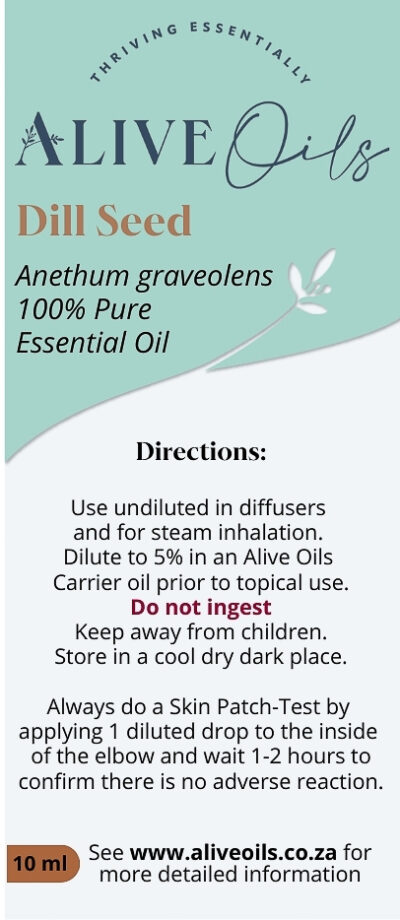 THRIVING ESSENTIALLY

ALIVE Oils

Dill Seed

Anethum graveolens
100% Pure
Essential Oil

Directions:

Use undiluted in diffusers and for steam inhalation. Dilute to 5% in an Alive Oils Carrier oil prior to topical use.
Do not ingest
Keep away from children. Store in a cool dry dark place.

Always do a Skin Patch-Test by applying 1 diluted drop to the inside of the elbow and wait 1-2 hours to confirm there is no adverse reaction.

10 ml

See www.aliveoils.co.za for more detailed information